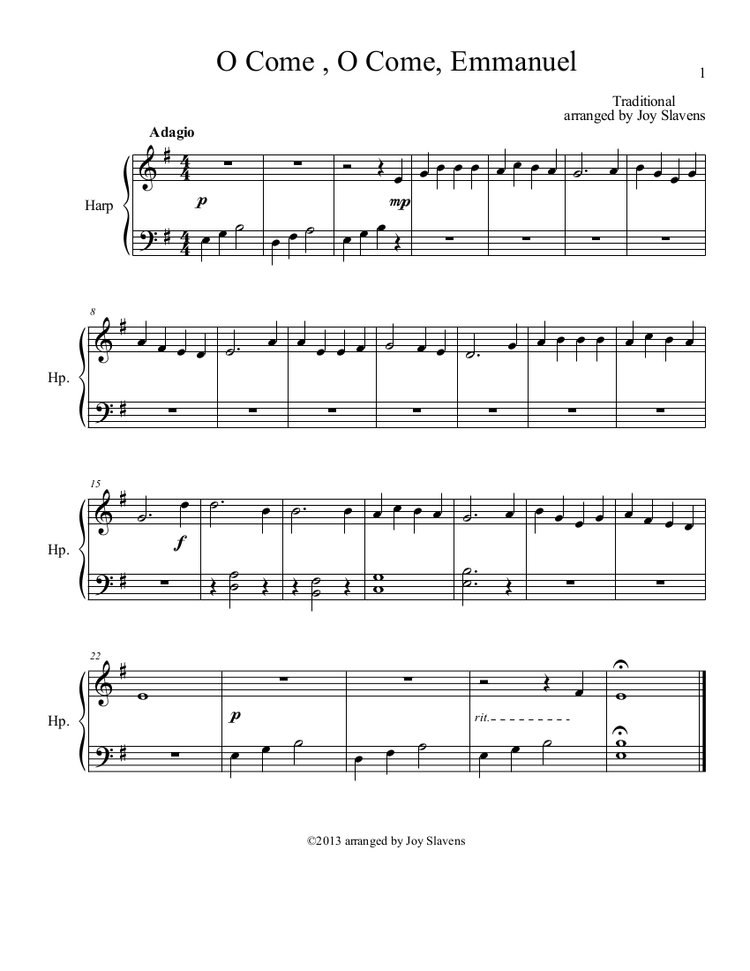 O Come , O Come, Emmanuel

1

Traditional
arranged by Joy Slavens

Adagio

Harp

p

mp

8

Hp.

15

Hp.

f

22

Hp.

p

rit.

©2013 arranged by Joy Slavens